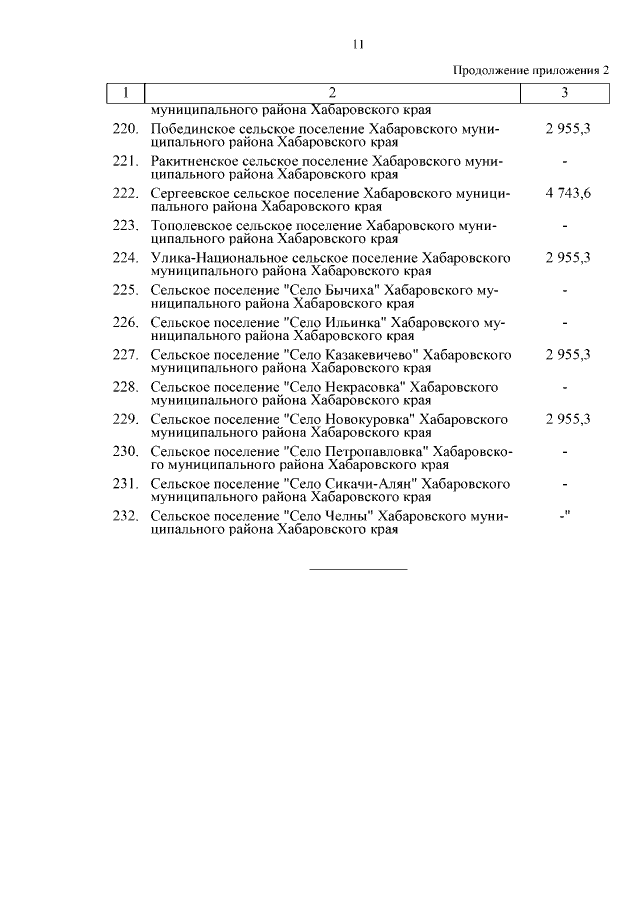 11

Продолжение приложения 2

| 1 | 2 | 3 |
|---|---|---|
| | муниципального района Хабаровского края | |
| 220. | Побединское сельское поселение Хабаровского муниципального района Хабаровского края | 2 955,3 |
| 221. | Ракитненское сельское поселение Хабаровского муниципального района Хабаровского края | - |
| 222. | Сергеевское сельское поселение Хабаровского муниципального района Хабаровского края | 4 743,6 |
| 223. | Тополевское сельское поселение Хабаровского муниципального района Хабаровского края | - |
| 224. | Улика-Национальное сельское поселение Хабаровского муниципального района Хабаровского края | 2 955,3 |
| 225. | Сельское поселение "Село Бычиха" Хабаровского муниципального района Хабаровского края | - |
| 226. | Сельское поселение "Село Ильинка" Хабаровского муниципального района Хабаровского края | - |
| 227. | Сельское поселение "Село Казакевичево" Хабаровского муниципального района Хабаровского края | 2 955,3 |
| 228. | Сельское поселение "Село Некрасовка" Хабаровского муниципального района Хабаровского края | - |
| 229. | Сельское поселение "Село Новокуровка" Хабаровского муниципального района Хабаровского края | 2 955,3 |
| 230. | Сельское поселение "Село Петропавловка" Хабаровского муниципального района Хабаровского края | - |
| 231. | Сельское поселение "Село Сикачи-Алян" Хабаровского муниципального района Хабаровского края | - |
| 232. | Сельское поселение "Село Челны" Хабаровского муниципального района Хабаровского края | -" |